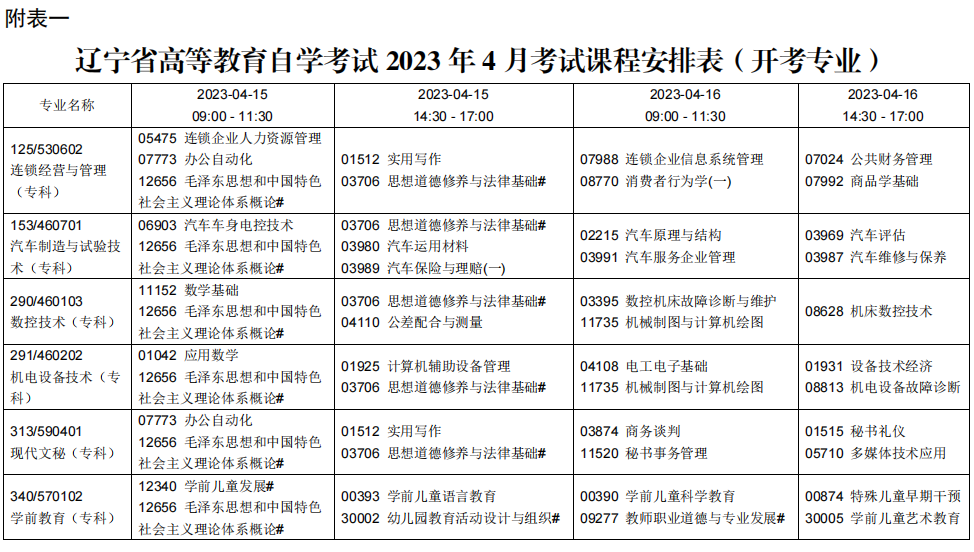 附表一

辽宁省高等教育自学考试 2023 年 4 月考试课程安排表（开考专业）

| 专业名称 | 2023-04-15 09:00 - 11:30 | 2023-04-15 14:30 - 17:00 | 2023-04-16 09:00 - 11:30 | 2023-04-16 14:30 - 17:00 |
|---|---|---|---|---|
| 125/530602 连锁经营与管理（专科） | 05475 连锁企业人力资源管理 07773 办公自动化 12656 毛泽东思想和中国特色社会主义理论体系概论# | 01512 实用写作 03706 思想道德修养与法律基础# | 07988 连锁企业信息系统管理 08770 消费者行为学(一) | 07024 公共财务管理 07992 商品学基础 |
| 153/460701 汽车制造与试验技术（专科） | 06903 汽车车身电控技术 12656 毛泽东思想和中国特色社会主义理论体系概论# | 03706 思想道德修养与法律基础# 03980 汽车运用材料 03989 汽车保险与理赔(一) | 02215 汽车原理与结构 03991 汽车服务企业管理 | 03969 汽车评估 03987 汽车维修与保养 |
| 290/460103 数控技术（专科） | 11152 数学基础 12656 毛泽东思想和中国特色社会主义理论体系概论# | 03706 思想道德修养与法律基础# 04110 公差配合与测量 | 03395 数控机床故障诊断与维护 11735 机械制图与计算机绘图 | 08628 机床数控技术 |
| 291/460202 机电设备技术（专科） | 01042 应用数学 12656 毛泽东思想和中国特色社会主义理论体系概论# | 01925 计算机辅助设备管理 03706 思想道德修养与法律基础# | 04108 电工电子基础 11735 机械制图与计算机绘图 | 01931 设备技术经济 08813 机电设备故障诊断 |
| 313/590401 现代文秘（专科） | 07773 办公自动化 12656 毛泽东思想和中国特色社会主义理论体系概论# | 01512 实用写作 03706 思想道德修养与法律基础# | 03874 商务谈判 11520 秘书事务管理 | 01515 秘书礼仪 05710 多媒体技术应用 |
| 340/570102 学前教育（专科） | 12340 学前儿童发展# 12656 毛泽东思想和中国特色社会主义理论体系概论# | 00393 学前儿童语言教育 30002 幼儿园教育活动设计与组织# | 00390 学前儿童科学教育 09277 教师职业道德与专业发展# | 00874 特殊儿童早期干预 30005 学前儿童艺术教育 |